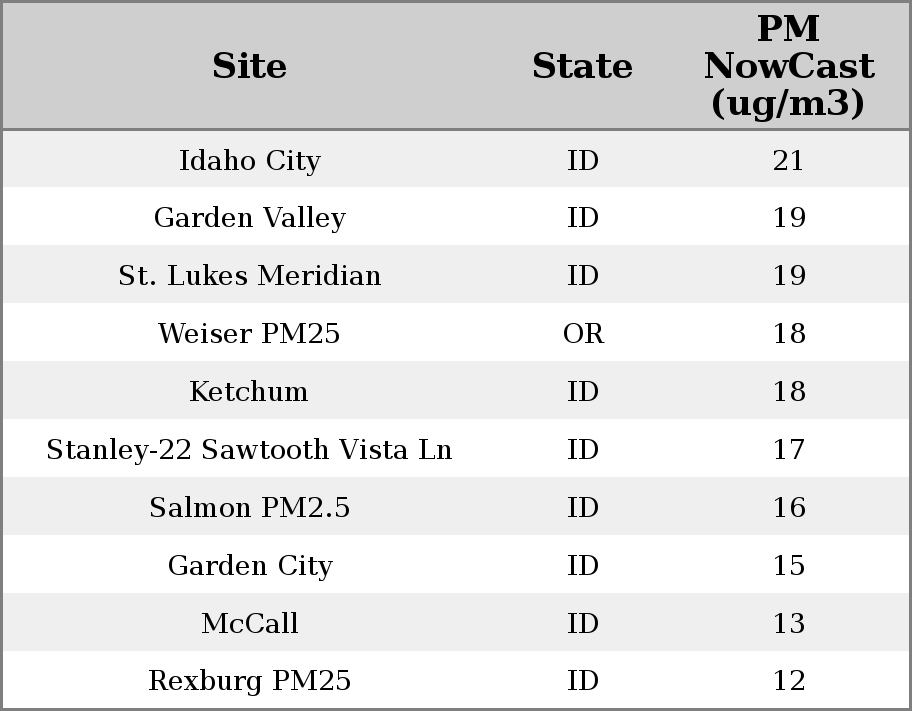 | Site | State | PM NowCast (ug/m3) |
|---|---|---|
| Idaho City | ID | 21 |
| Garden Valley | ID | 19 |
| St. Lukes Meridian | ID | 19 |
| Weiser PM25 | OR | 18 |
| Ketchum | ID | 18 |
| Stanley-22 Sawtooth Vista Ln | ID | 17 |
| Salmon PM2.5 | ID | 16 |
| Garden City | ID | 15 |
| McCall | ID | 13 |
| Rexburg PM25 | ID | 12 |